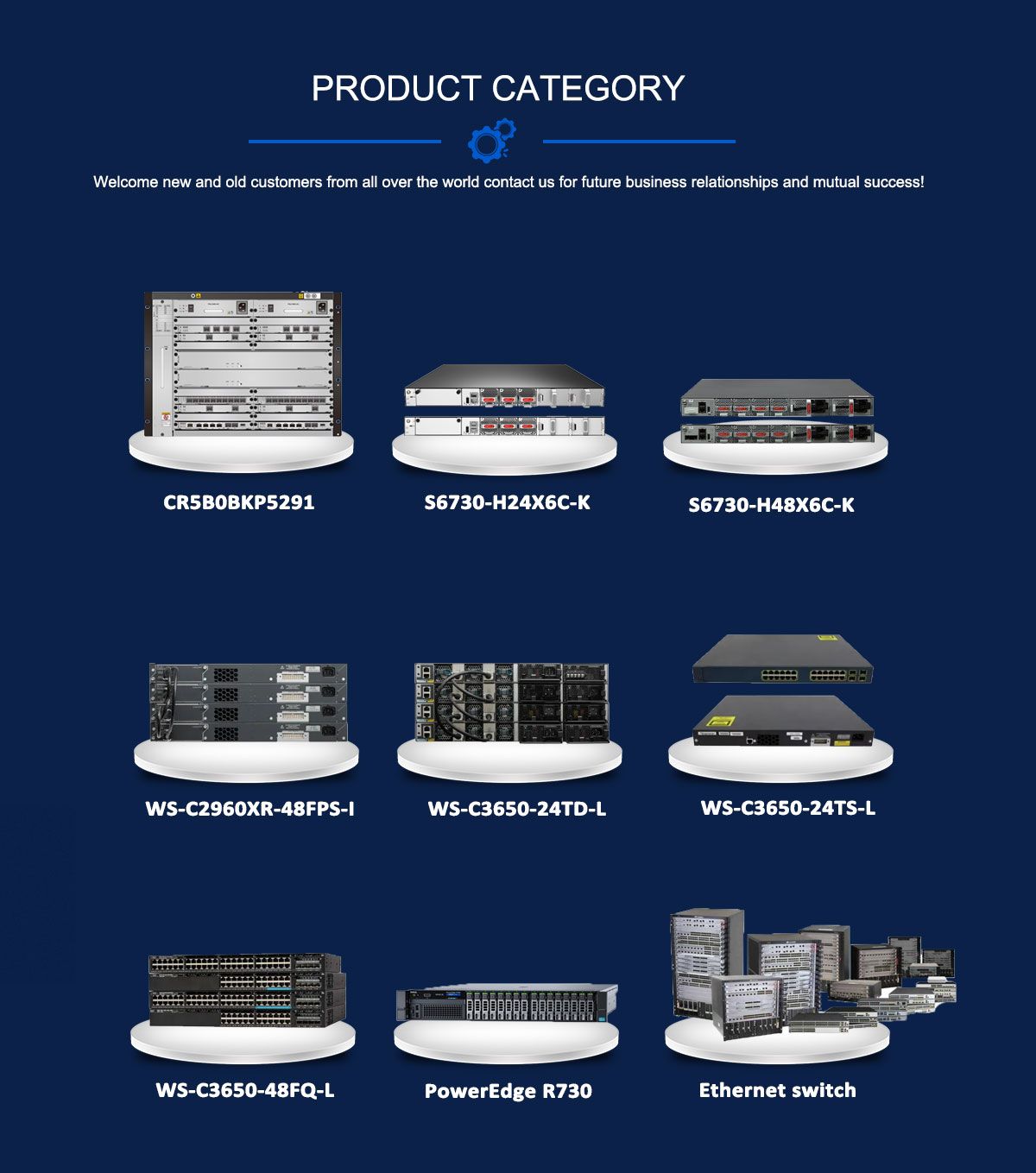 PRODUCT CATEGORY

Welcome new and old customers from all over the world contact us for future business relationships and mutual success!

CR5B0BKP5291

S6730-H24X6C-K

S6730-H48X6C-K

WS-C2960XR-48FPS-I

WS-C3650-24TD-L

WS-C3650-24TS-L

WS-C3650-48FQ-L

PowerEdge R730

Ethernet switch